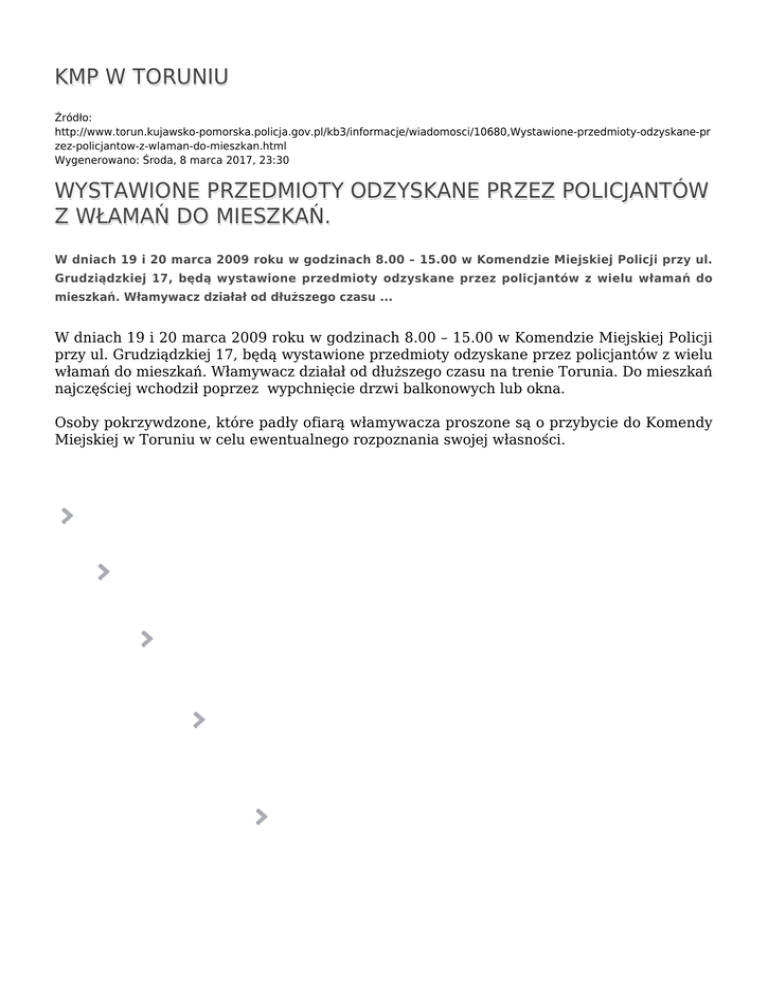 KMP W TORUNIU

Źródło:
http://www.torun.kujawsko-pomorska.policja.gov.pl/kb3/informacje/wiadomosci/10680,Wystawione-przedmioty-odzyskane-przez-policjantow-z-wlaman-do-mieszkan.html
Wygenerowano: Środa, 8 marca 2017, 23:30

WYSTAWIONE PRZEDMIOTY ODZYSKANE PRZEZ POLICJANTÓW Z WŁAMAŃ DO MIESZKAŃ.

W dniach 19 i 20 marca 2009 roku w godzinach 8.00 – 15.00 w Komendzie Miejskiej Policji przy ul. Grudziądzkiej 17, będą wystawione przedmioty odzyskane przez policjantów z wielu włamań do mieszkań. Włamywacz działał od dłuższego czasu ...

W dniach 19 i 20 marca 2009 roku w godzinach 8.00 – 15.00 w Komendzie Miejskiej Policji przy ul. Grudziądzkiej 17, będą wystawione przedmioty odzyskane przez policjantów z wielu włamań do mieszkań. Włamywacz działał od dłuższego czasu na trenie Torunia. Do mieszkań najczęściej wchodził poprzez  wypchnięcie drzwi balkonowych lub okna.

Osoby pokrzywdzone, które padły ofiarą włamywacza proszone są o przybycie do Komendy Miejskiej w Toruniu w celu ewentualnego rozpoznania swojej własności.